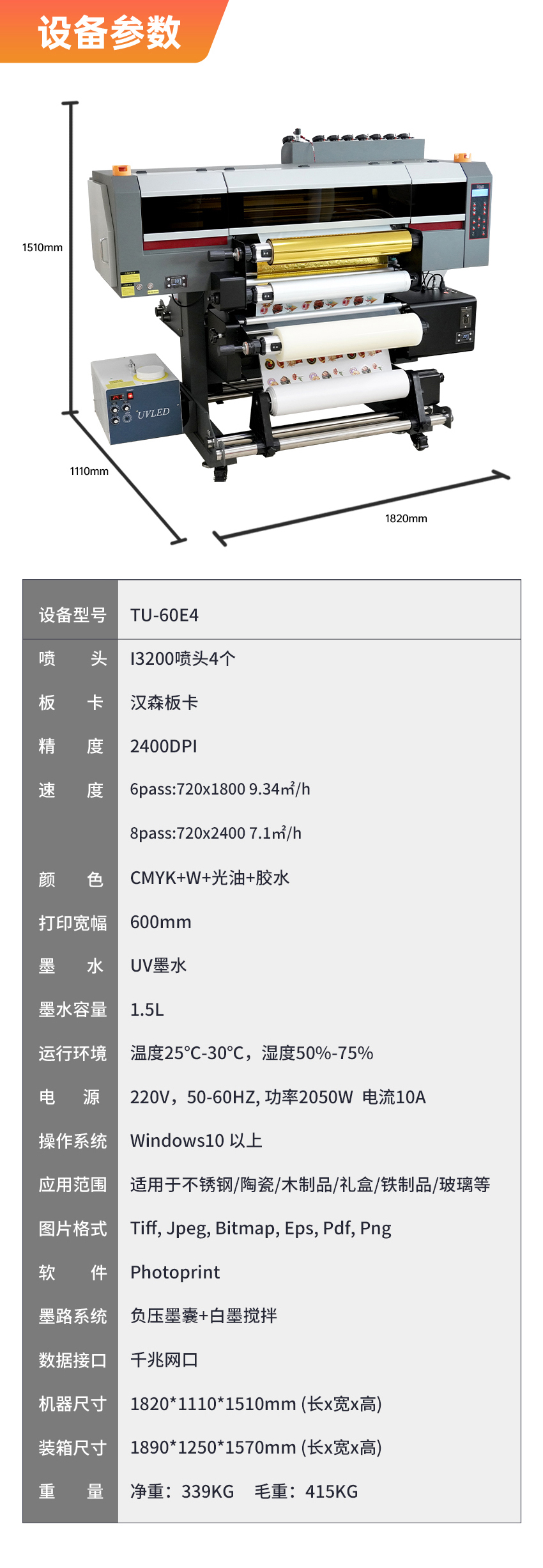 设备参数

1510mm

UVLED

1110mm

1820mm

| 设备型号 | TU-60E4 |
|---|---|
| 喷 头 | I3200喷头4个 |
| 板 卡 | 汉森板卡 |
| 精 度 | 2400DPI |
| 速 度 | 6pass:720x1800 9.34㎡/h |
|  | 8pass:720x2400 7.1㎡/h |
| 颜 色 | CMYK+W+光油+胶水 |
| 打印宽幅 | 600mm |
| 墨 水 | UV墨水 |
| 墨水容量 | 1.5L |
| 运行环境 | 温度25°C-30°C，湿度50%-75% |
| 电 源 | 220V，50-60HZ, 功率2050W 电流10A |
| 操作系统 | Windows10 以上 |
| 应用范围 | 适用于不锈钢/陶瓷/木制品/礼盒/铁制品/玻璃等 |
| 图片格式 | Tiff, Jpeg, Bitmap, Eps, Pdf, Png |
| 软 件 | Photoprint |
| 墨路系统 | 负压墨囊+白墨搅拌 |
| 数据接口 | 千兆网口 |
| 机器尺寸 | 1820*1110*1510mm (长x宽x高) |
| 装箱尺寸 | 1890*1250*1570mm (长x宽x高) |
| 重 量 | 净重：339KG 毛重：415KG |